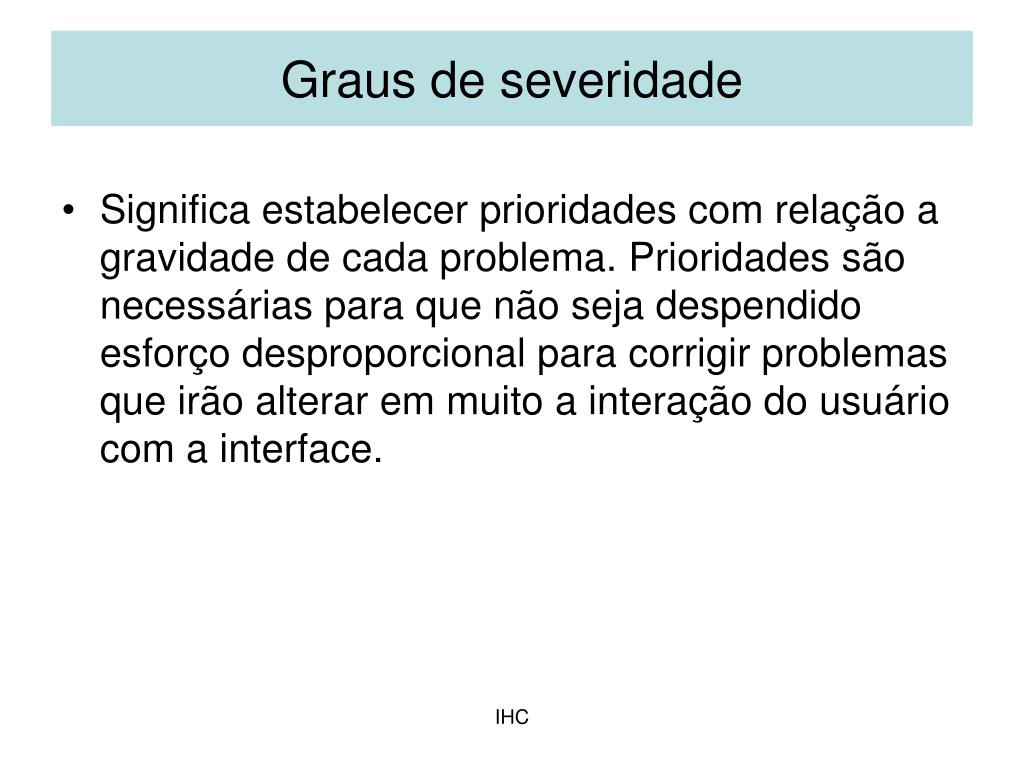 Graus de severidade

• Significa estabelecer prioridades com relação a gravidade de cada problema. Prioridades são necessárias para que não seja despendido esforço desproporcional para corrigir problemas que irão alterar em muito a interação do usuário com a interface.

IHC